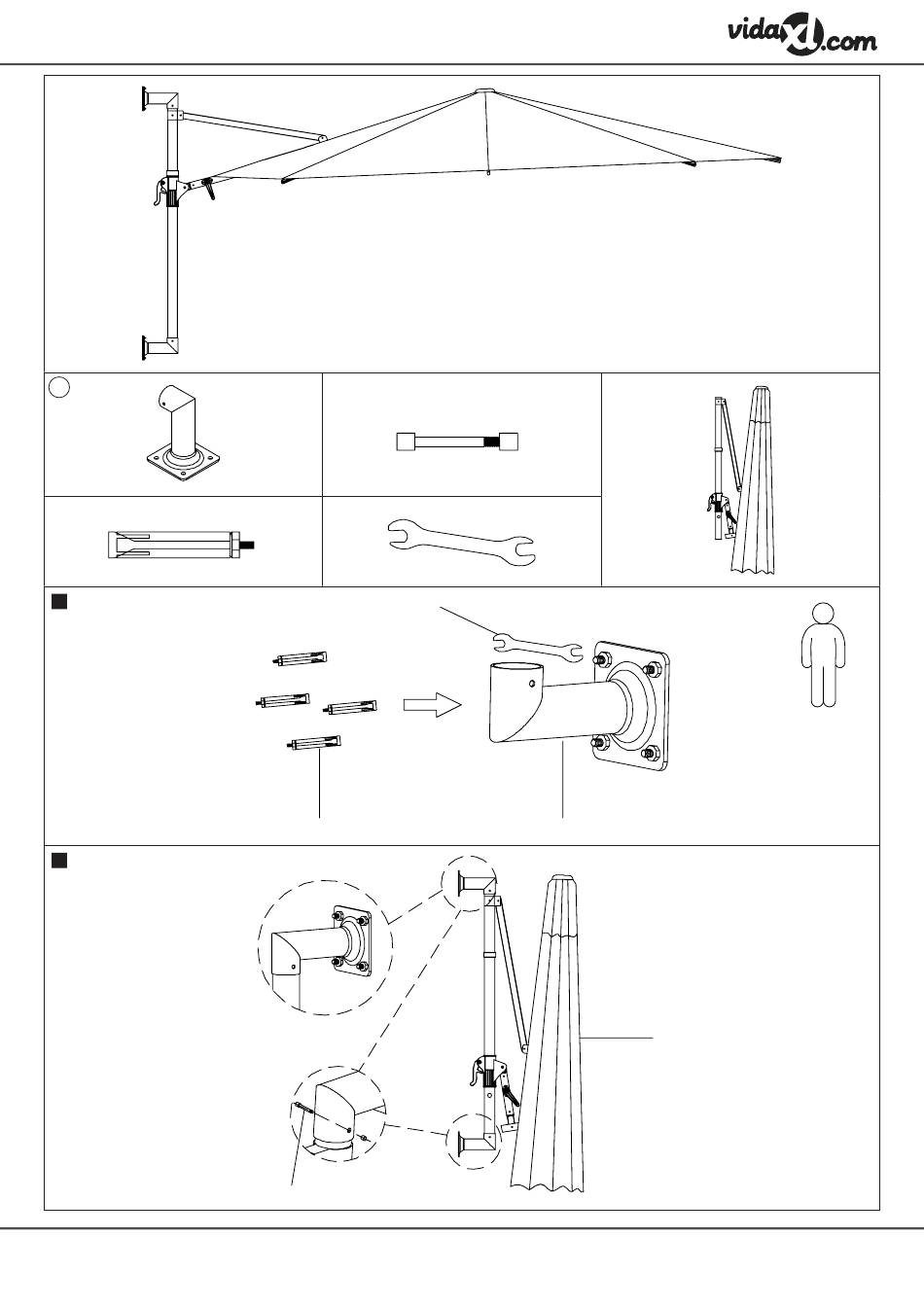 vidaXL.com